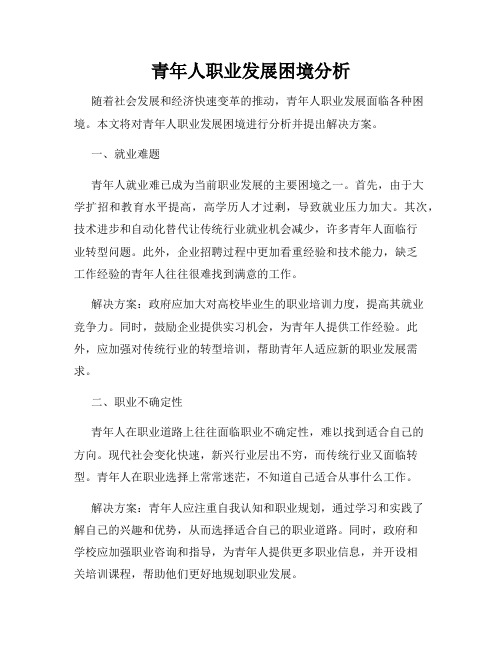 青年人职业发展困境分析

随着社会发展和经济快速变革的推动，青年人职业发展面临各种困境。本文将对青年人职业发展困境进行分析并提出解决方案。

一、就业难题

青年人就业难已成为当前职业发展的主要困境之一。首先，由于大学扩招和教育水平提高，高学历人才过剩，导致就业压力加大。其次，技术进步和自动化替代让传统行业就业机会减少，许多青年人面临行业转型问题。此外，企业招聘过程中更加看重经验和技术能力，缺乏工作经验的青年人往往很难找到满意的工作。

解决方案：政府应加大对高校毕业生的职业培训力度，提高其就业竞争力。同时，鼓励企业提供实习机会，为青年人提供工作经验。此外，应加强对传统行业的转型培训，帮助青年人适应新的职业发展需求。

二、职业不确定性

青年人在职业道路上往往面临职业不确定性，难以找到适合自己的方向。现代社会变化快速，新兴行业层出不穷，而传统行业又面临转型。青年人在职业选择上常常迷茫，不知道自己适合从事什么工作。

解决方案：青年人应注重自我认知和职业规划，通过学习和实践了解自己的兴趣和优势，从而选择适合自己的职业道路。同时，政府和学校应加强职业咨询和指导，为青年人提供更多职业信息，并开设相关培训课程，帮助他们更好地规划职业发展。